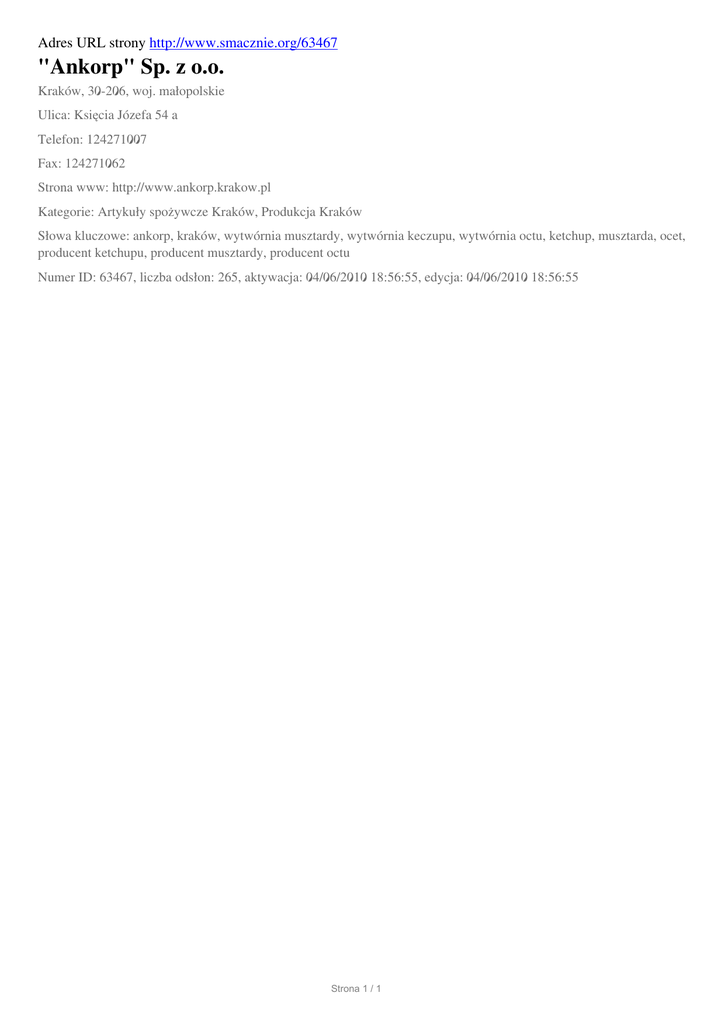 Adres URL strony http://www.smacznie.org/63467

"Ankorp" Sp. z o.o.

Kraków, 30-206, woj. małopolskie

Ulica: Księcia Józefa 54 a

Telefon: 124271007

Fax: 124271062

Strona www: http://www.ankorp.krakow.pl

Kategorie: Artykuły spożywcze Kraków, Produkcja Kraków

Słowa kluczowe: ankorp, kraków, wytwórnia musztardy, wytwórnia keczupu, wytwórnia octu, ketchup, musztarda, ocet, producent ketchupu, producent musztardy, producent octu

Numer ID: 63467, liczba odsłon: 265, aktywacja: 04/06/2010 18:56:55, edycja: 04/06/2010 18:56:55

Strona 1 / 1